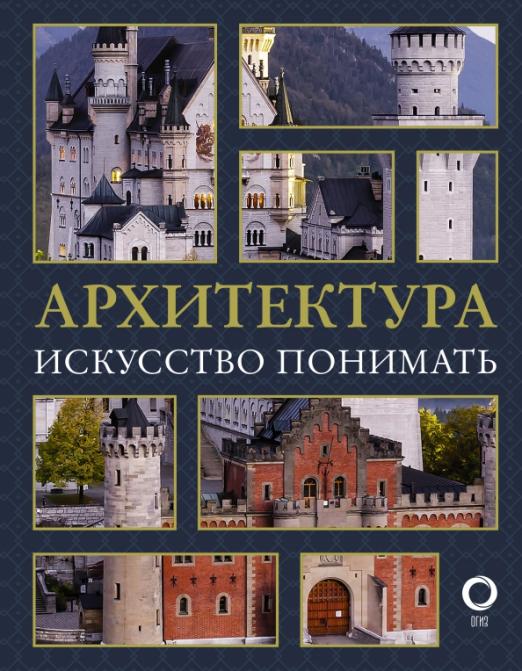 АРХИТЕКТУРА
ИСКУССТВО ПОНИМАТЬ

ОГИЗ